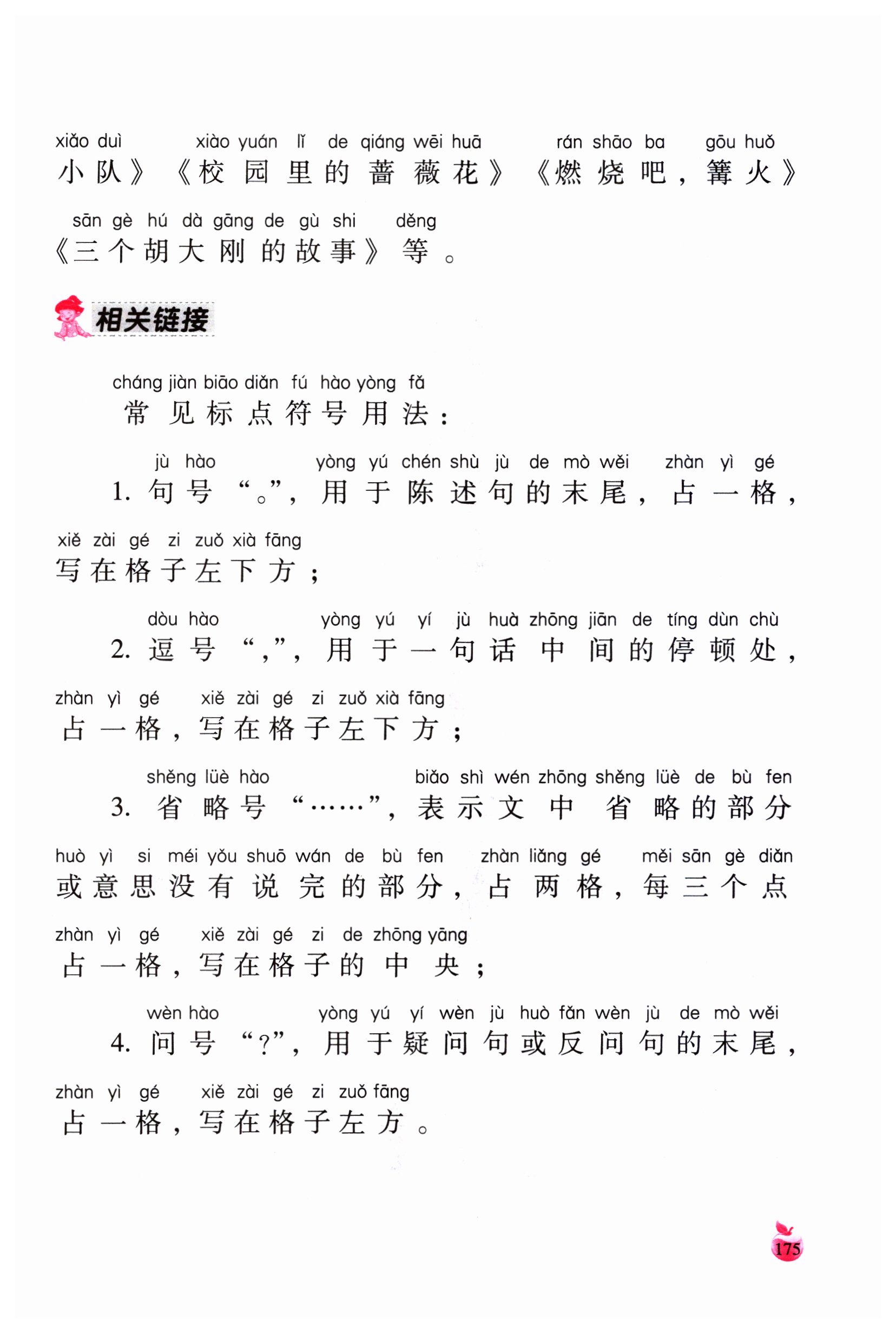 xiǎo duì xiào yuán lǐ de qiáng wēi huā rán shāo ba gōu huǒ
小队》《校园里的蔷薇花》《燃烧吧，篝火》

sān gè hú dà gāng de gù shi děng
《三个胡大刚的故事》等。

相关链接

cháng jiàn biāo diǎn fú hào yòng fǎ
常见标点符号用法：

jù hào yòng yú chén shù jù de mò wěi zhàn yì gé
1. 句号“。”，用于陈述句的末尾，占一格，

xiě zài gé zi zuǒ xià fāng
写在格子左下方；

dòu hào yòng yú yí jù huà zhōng jiān de tíng dùn chù
2. 逗号“，”，用于一句话中间的停顿处，

zhàn yì gé xiě zài gé zi zuǒ xià fāng
占一格，写在格子左下方；

shěng lüè hào biǎo shì wén zhōng shěng lüè de bù fen
3. 省略号“……”，表示文中省略的部分

huò yì si méi yǒu shuō wán de bù fen zhàn liǎng gé měi sān gè diǎn
或意思没有说完的部分，占两格，每三个点

zhàn yì gé xiě zài gé zi de zhōng yāng
占一格，写在格子的中央；

wèn hào yòng yú yí wèn jù huò fǎn wèn jù de mò wěi
4. 问号“？”，用于疑问句或反问句的末尾，

zhàn yì gé xiě zài gé zi zuǒ fāng
占一格，写在格子左方。

175